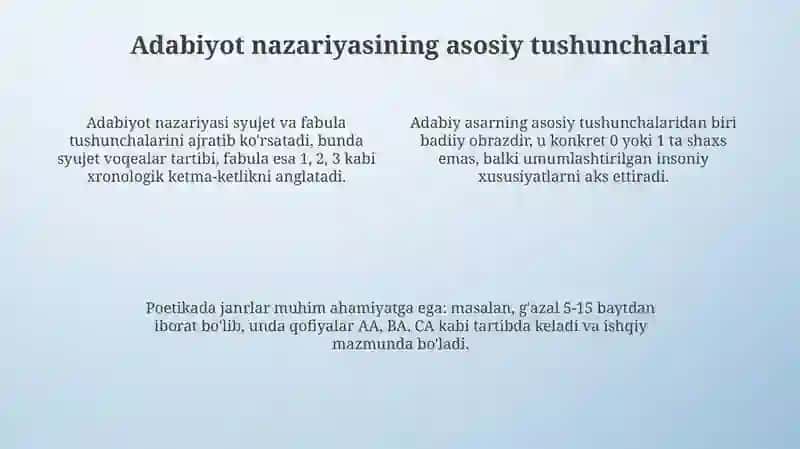 Adabiyot nazariyasining asosiy tushunchalari

Adabiyot nazariyasi syujet va fabula tushunchalarini ajratib ko'rsatadi, bunda syujet voqealar tartibi, fabula esa 1, 2, 3 kabi xronologik ketma-ketlikni anglatadi.

Adabiy asarning asosiy tushunchalaridan biri badiiy obrazdir, u konkret 0 yoki 1 ta shaxs emas, balki umumlashtirilgan insoniy xususiyatlarni aks ettiradi.

Poetikada janrlar muhim ahamiyatga ega: masalan, g'azal 5-15 baytdan iborat bo'lib, unda qofiyalar AA, BA, CA kabi tartibda keladi va ishqiy mazmunda bo'ladi.